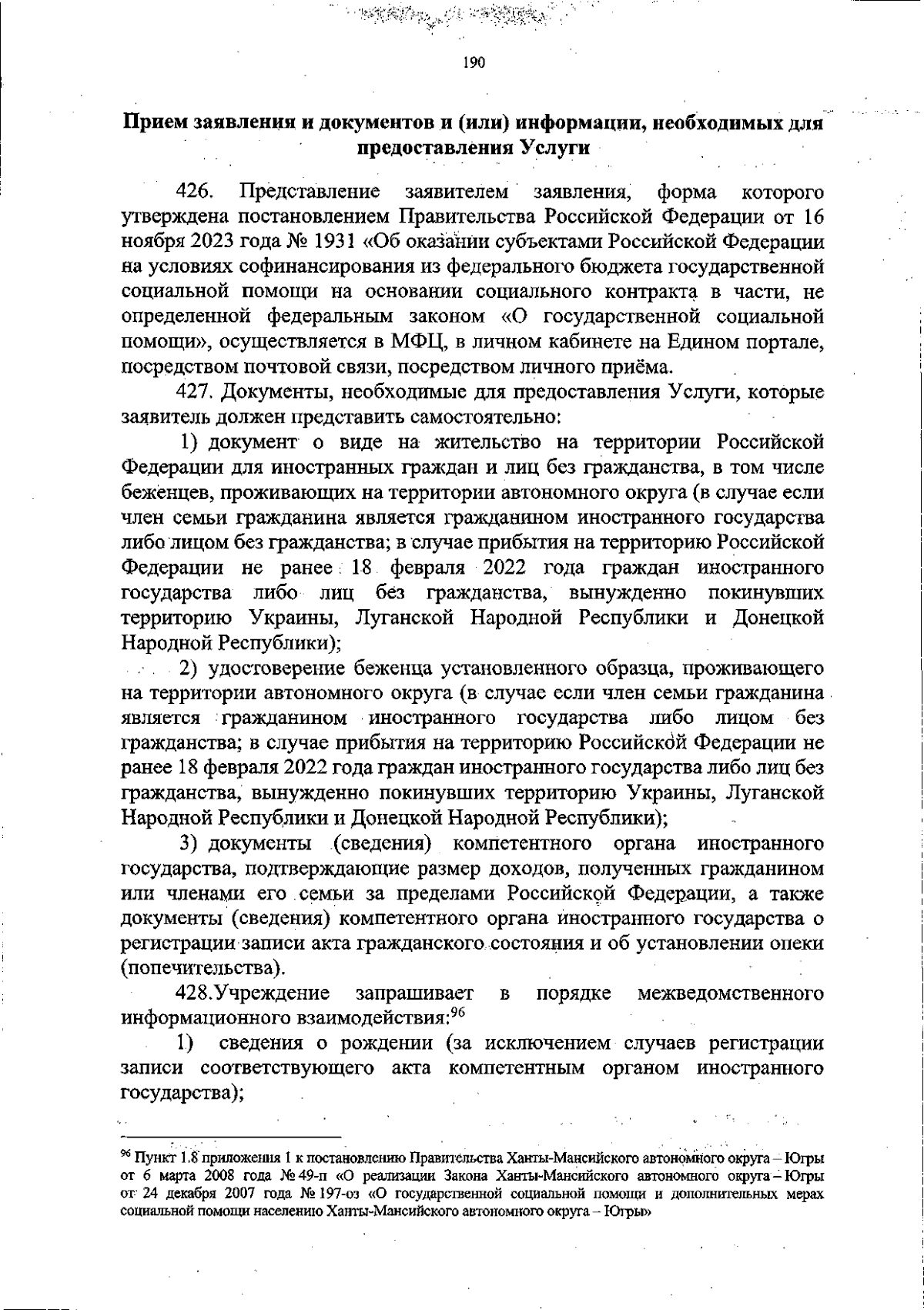 190

Прием заявления и документов и (или) информации, необходимых для предоставления Услуги

426. Представление заявителем заявления, форма которого утверждена постановлением Правительства Российской Федерации от 16 ноября 2023 года № 1931 «Об оказании субъектами Российской Федерации на условиях софинансирования из федерального бюджета государственной социальной помощи на основании социального контракта в части, не определенной федеральным законом «О государственной социальной помощи», осуществляется в МФЦ, в личном кабинете на Едином портале, посредством почтовой связи, посредством личного приёма.

427. Документы, необходимые для предоставления Услуги, которые заявитель должен представить самостоятельно:

1) документ о виде на жительство на территории Российской Федерации для иностранных граждан и лиц без гражданства, в том числе беженцев, проживающих на территории автономного округа (в случае если член семьи гражданина является гражданином иностранного государства либо лицом без гражданства; в случае прибытия на территорию Российской Федерации не ранее 18 февраля 2022 года граждан иностранного государства либо лиц без гражданства, вынужденно покинувших территорию Украины, Луганской Народной Республики и Донецкой Народной Республики);

2) удостоверение беженца установленного образца, проживающего на территории автономного округа (в случае если член семьи гражданина является гражданином иностранного государства либо лицом без гражданства; в случае прибытия на территорию Российской Федерации не ранее 18 февраля 2022 года граждан иностранного государства либо лиц без гражданства, вынужденно покинувших территорию Украины, Луганской Народной Республики и Донецкой Народной Республики);

3) документы (сведения) компетентного органа иностранного государства, подтверждающие размер доходов, полученных гражданином или членами его семьи за пределами Российской Федерации, а также документы (сведения) компетентного органа иностранного государства о регистрации записи акта гражданского состояния и об установлении опеки (попечительства).

428.Учреждение запрашивает в порядке межведомственного информационного взаимодействия:$^{96}$

1) сведения о рождении (за исключением случаев регистрации записи соответствующего акта компетентным органом иностранного государства);

$^{96}$ Пункт 1.8 приложения 1 к постановлению Правительства Ханты-Мансийского автономного округа – Югры от 6 марта 2008 года № 49-п «О реализации Закона Ханты-Мансийского автономного округа – Югры от 24 декабря 2007 года № 197-оз «О государственной социальной помощи и дополнительных мерах социальной помощи населению Ханты-Мансийского автономного округа – Югры»